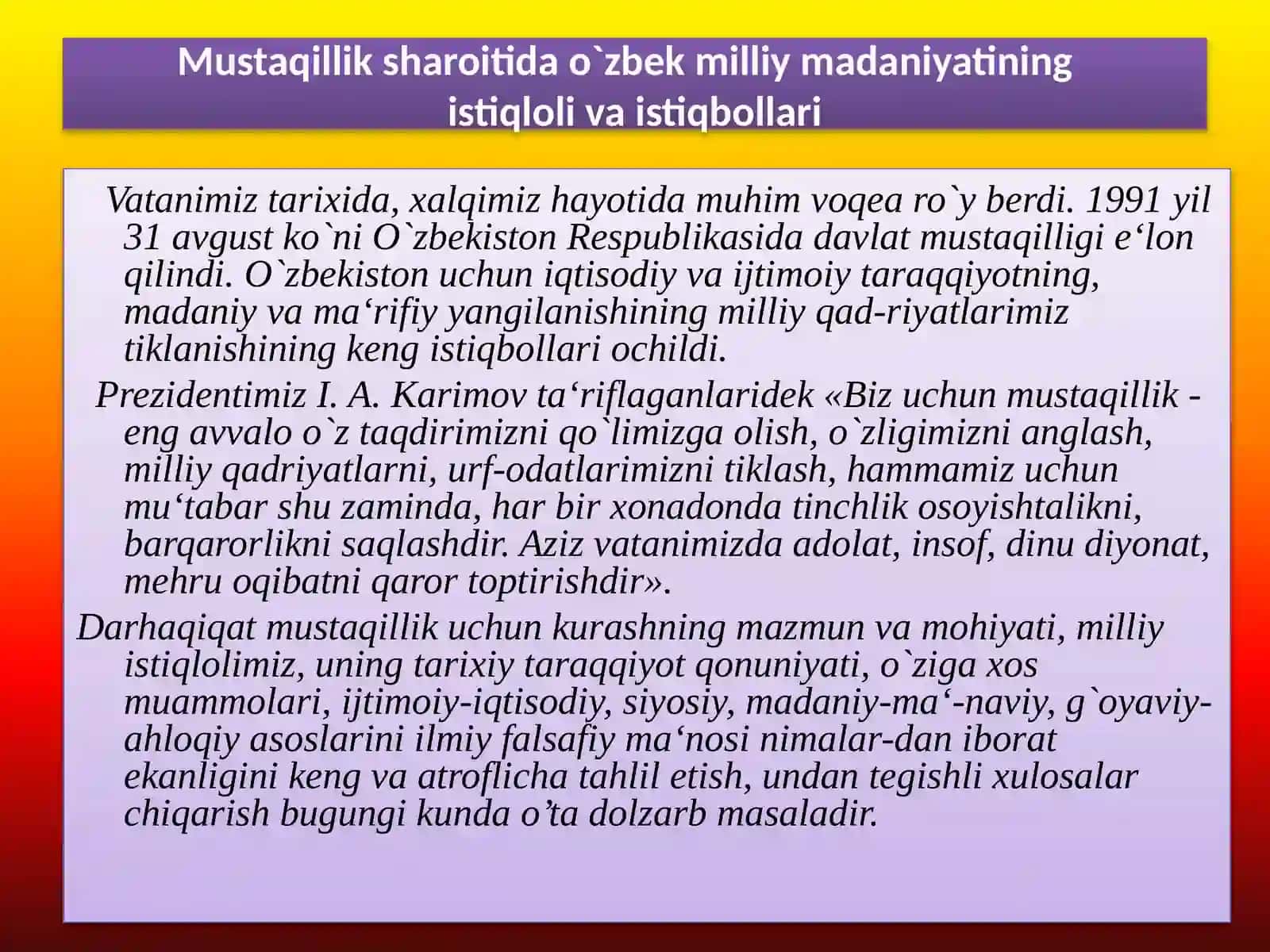 Mustaqillik sharoitida o`zbek milliy madaniyatining istiqloli va istiqbollari

Vatanimiz tarixida, xalqimiz hayotida muhim voqea ro`y berdi. 1991 yil 31 avgust ko`ni O`zbekiston Respublikasida davlat mustaqilligi e‘lon qilindi. O`zbekiston uchun iqtisodiy va ijtimoiy taraqqiyotning, madaniy va ma‘rifiy yangilanishining milliy qad-riyatlarimiz tiklanishining keng istiqbollari ochildi.

Prezidentimiz I. A. Karimov ta‘riflaganlaridek «Biz uchun mustaqillik - eng avvalo o`z taqdirimizni qo`limizga olish, o`zligimizni anglash, milliy qadriyatlarni, urf-odatlarimizni tiklash, hammamiz uchun mu‘tabar shu zaminda, har bir xonadonda tinchlik osoyishtalikni, barqarorlikni saqlashdir. Aziz vatanimizda adolat, insof, dinu diyonat, mehru oqibatni qaror toptirishdir».

Darhaqiqat mustaqillik uchun kurashning mazmun va mohiyati, milliy istiqlolimiz, uning tarixiy taraqqiyot qonuniyati, o`ziga xos muammolari, ijtimoiy-iqtisodiy, siyosiy, madaniy-ma‘-naviy, g`oyaviy-ahloqiy asoslarini ilmiy falsafiy ma‘nosi nimalar-dan iborat ekanligini keng va atroflicha tahlil etish, undan tegishli xulosalar chiqarish bugungi kunda o’ta dolzarb masaladir.